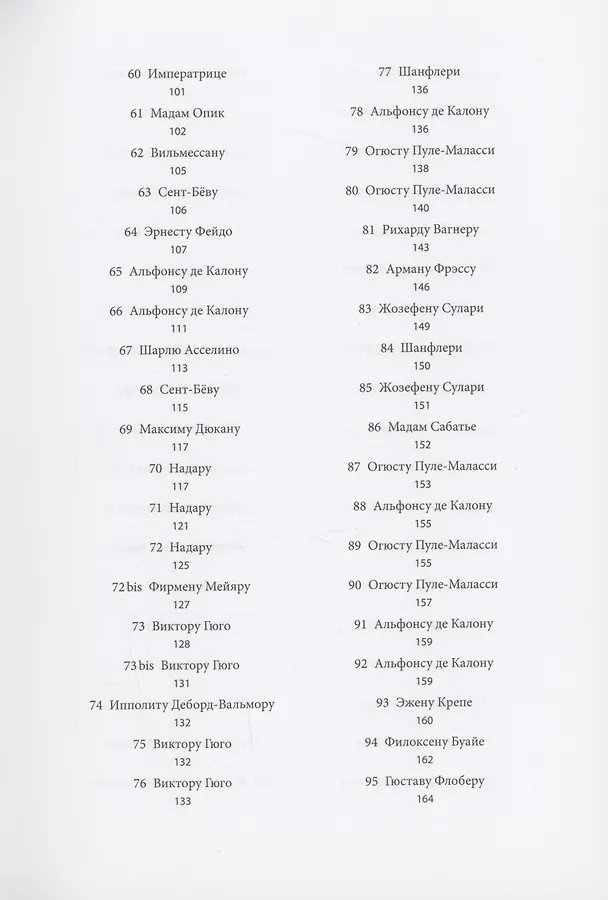 60 Императрице
101

61 Мадам Опик
102

62 Вильмессану
105

63 Сент-Бёву
106

64 Эрнесту Фейдо
107

65 Альфонсу де Калону
109

66 Альфонсу де Калону
111

67 Шарлю Асселино
113

68 Сент-Бёву
115

69 Максиму Дюкану
117

70 Надару
117

71 Надару
121

72 Надару
125

72 bis Фирмену Мейяру
127

73 Виктору Гюго
128

73 bis Виктору Гюго
131

74 Ипполиту Деборд-Вальмору
132

75 Виктору Гюго
132

76 Виктору Гюго
133

77 Шанфлери
136

78 Альфонсу де Калону
136

79 Огюсту Пуле-Маласси
138

80 Огюсту Пуле-Маласси
140

81 Рихарду Вагнеру
143

82 Арману Фрэссу
146

83 Жозефену Сулари
149

84 Шанфлери
150

85 Жозефену Сулари
151

86 Мадам Сабатье
152

87 Огюсту Пуле-Маласси
153

88 Альфонсу де Калону
155

89 Огюсту Пуле-Маласси
155

90 Огюсту Пуле-Маласси
157

91 Альфонсу де Калону
159

92 Альфонсу де Калону
159

93 Эжену Крепе
160

94 Филоксену Буайе
162

95 Гюставу Флоберу
164